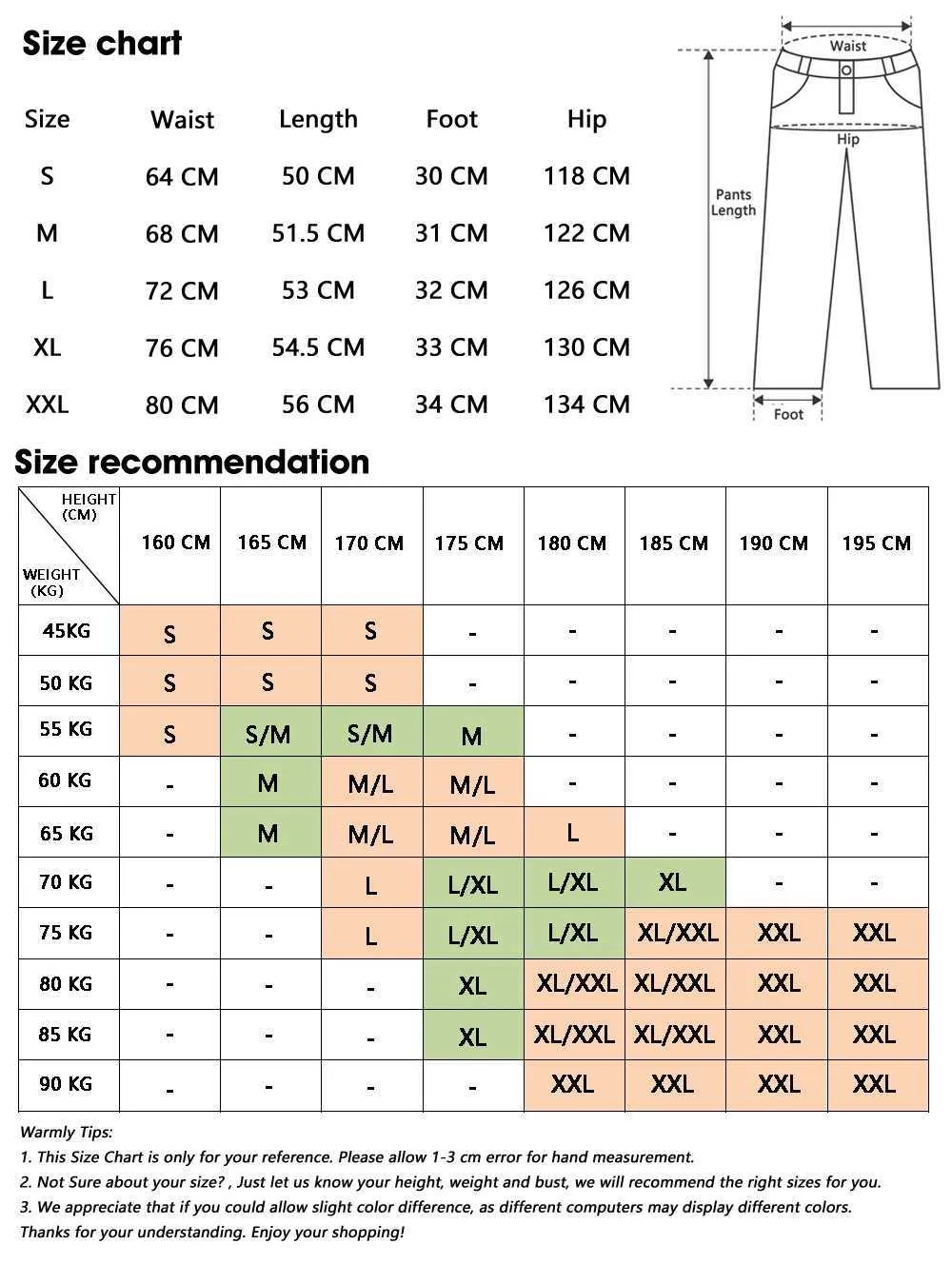 Size chart

| Size | Waist | Length | Foot | Hip |
|---|---|---|---|---|
| S | 64 CM | 50 CM | 30 CM | 118 CM |
| M | 68 CM | 51.5 CM | 31 CM | 122 CM |
| L | 72 CM | 53 CM | 32 CM | 126 CM |
| XL | 76 CM | 54.5 CM | 33 CM | 130 CM |
| XXL | 80 CM | 56 CM | 34 CM | 134 CM |

Waist
Hip
Pants Length
Foot

Size recommendation

| HEIGHT (CM) / WEIGHT (KG) | 160 CM | 165 CM | 170 CM | 175 CM | 180 CM | 185 CM | 190 CM | 195 CM |
|---|---|---|---|---|---|---|---|---|
| 45KG | S | S | S | - | - | - | - | - |
| 50 KG | S | S | S | - | - | - | - | - |
| 55 KG | S | S/M | S/M | M | - | - | - | - |
| 60 KG | - | M | M/L | M/L | - | - | - | - |
| 65 KG | - | M | M/L | M/L | L | - | - | - |
| 70 KG | - | - | L | L/XL | L/XL | XL | - | - |
| 75 KG | - | - | L | L/XL | L/XL | XL/XXL | XXL | XXL |
| 80 KG | - | - | - | XL | XL/XXL | XL/XXL | XXL | XXL |
| 85 KG | - | - | - | XL | XL/XXL | XL/XXL | XXL | XXL |
| 90 KG | - | - | - | - | XXL | XXL | XXL | XXL |

Warmly Tips:
1. This Size Chart is only for your reference. Please allow 1-3 cm error for hand measurement.
2. Not Sure about your size? , Just let us know your height, weight and bust, we will recommend the right sizes for you.
3. We appreciate that if you could allow slight color difference, as different computers may display different colors.
Thanks for your understanding. Enjoy your shopping!